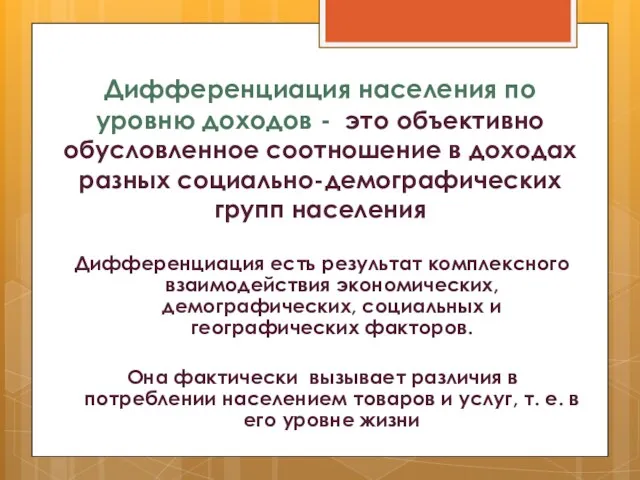 Дифференциация населения по уровню доходов - это объективно обусловленное соотношение в доходах разных социально-демографических групп населения

Дифференциация есть результат комплексного взаимодействия экономических, демографических, социальных и географических факторов.

Она фактически вызывает различия в потреблении населением товаров и услуг, т. е. в его уровне жизни